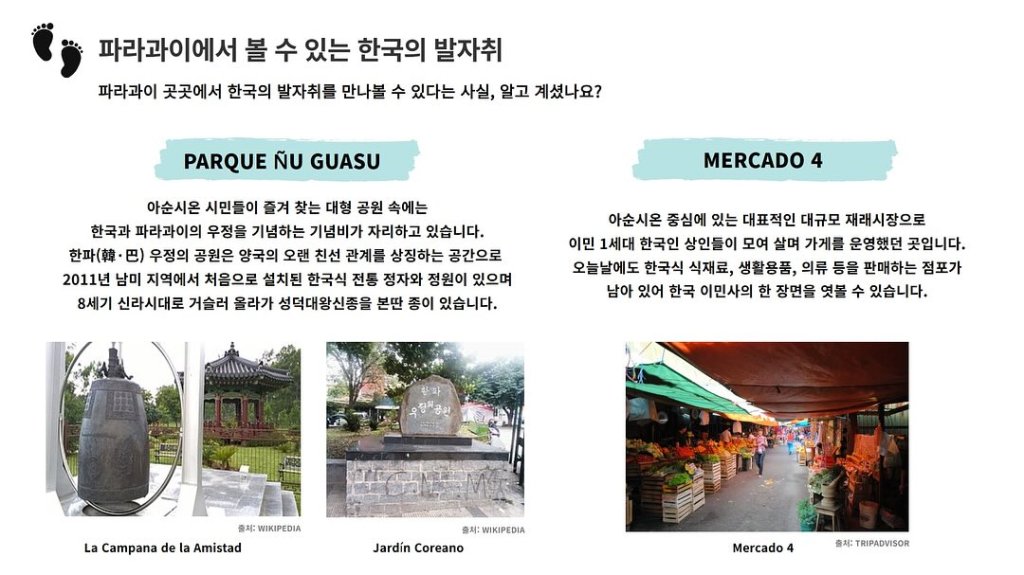 파라과이에서 볼 수 있는 한국의 발자취

파라과이 곳곳에서 한국의 발자취를 만나볼 수 있다는 사실, 알고 계셨나요?

PARQUE ÑU GUASU

아순시온 시민들이 즐겨 찾는 대형 공원 속에는
한국과 파라과이의 우정을 기념하는 기념비가 자리하고 있습니다.
한파(韓·巴) 우정의 공원은 양국의 오랜 친선 관계를 상징하는 공간으로
2011년 남미 지역에서 처음으로 설치된 한국식 전통 정자와 정원이 있으며
8세기 신라시대로 거슬러 올라가 성덕대왕신종을 본딴 종이 있습니다.

출처: WIKIPEDIA

La Campana de la Amistad

출처: WIKIPEDIA

Jardín Coreano

MERCADO 4

아순시온 중심에 있는 대표적인 대규모 재래시장으로
이민 1세대 한국인 상인들이 모여 살며 가게를 운영했던 곳입니다.
오늘날에도 한국식 식재료, 생활용품, 의류 등을 판매하는 점포가
남아 있어 한국 이민사의 한 장면을 엿볼 수 있습니다.

출처: TRIPADVISOR

Mercado 4